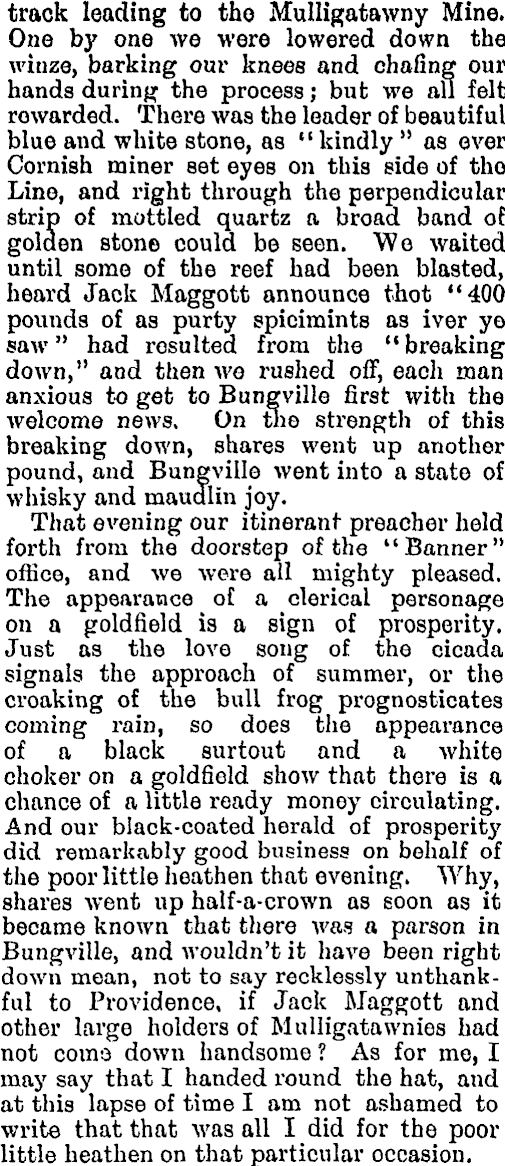 track leading to the Mulligatawny Mine. One by one we were lowered down the winze, barking our knees and chafing our hands during the process; but we all felt rewarded. There was the leader of beautiful blue and white stone, as "kindly" as ever Cornish miner set eyes on this side of the Line, and right through the perpendicular strip of mottled quartz a broad band of golden stone could be seen. We waited until some of the reef had been blasted, heard Jack Maggott announce thot "400 pounds of as purty spicimints as iver ye saw" had resulted from the "breaking down," and then we rushed off, each man anxious to get to Bungville first with the welcome news. On the strength of this breaking down, shares went up another pound, and Bungville went into a state of whisky and maudlin joy.

That evening our itinerant preacher held forth from the doorstep of the "Banner" office, and we were all mighty pleased. The appearance of a clerical personage on a goldfield is a sign of prosperity. Just as the love song of the cicada signals the approach of summer, or the croaking of the bull frog prognosticates coming rain, so does the appearance of a black surtout and a white choker on a goldfield show that there is a chance of a little ready money circulating. And our black-coated herald of prosperity did remarkably good business on behalf of the poor little heathen that evening. Why, shares went up half-a-crown as soon as it became known that there was a parson in Bungville, and wouldn't it have been right down mean, not to say recklessly unthankful to Providence, if Jack Maggott and other large holders of Mulligatawnies had not come down handsome? As for me, I may say that I handed round the hat, and at this lapse of time I am not ashamed to write that that was all I did for the poor little heathen on that particular occasion.